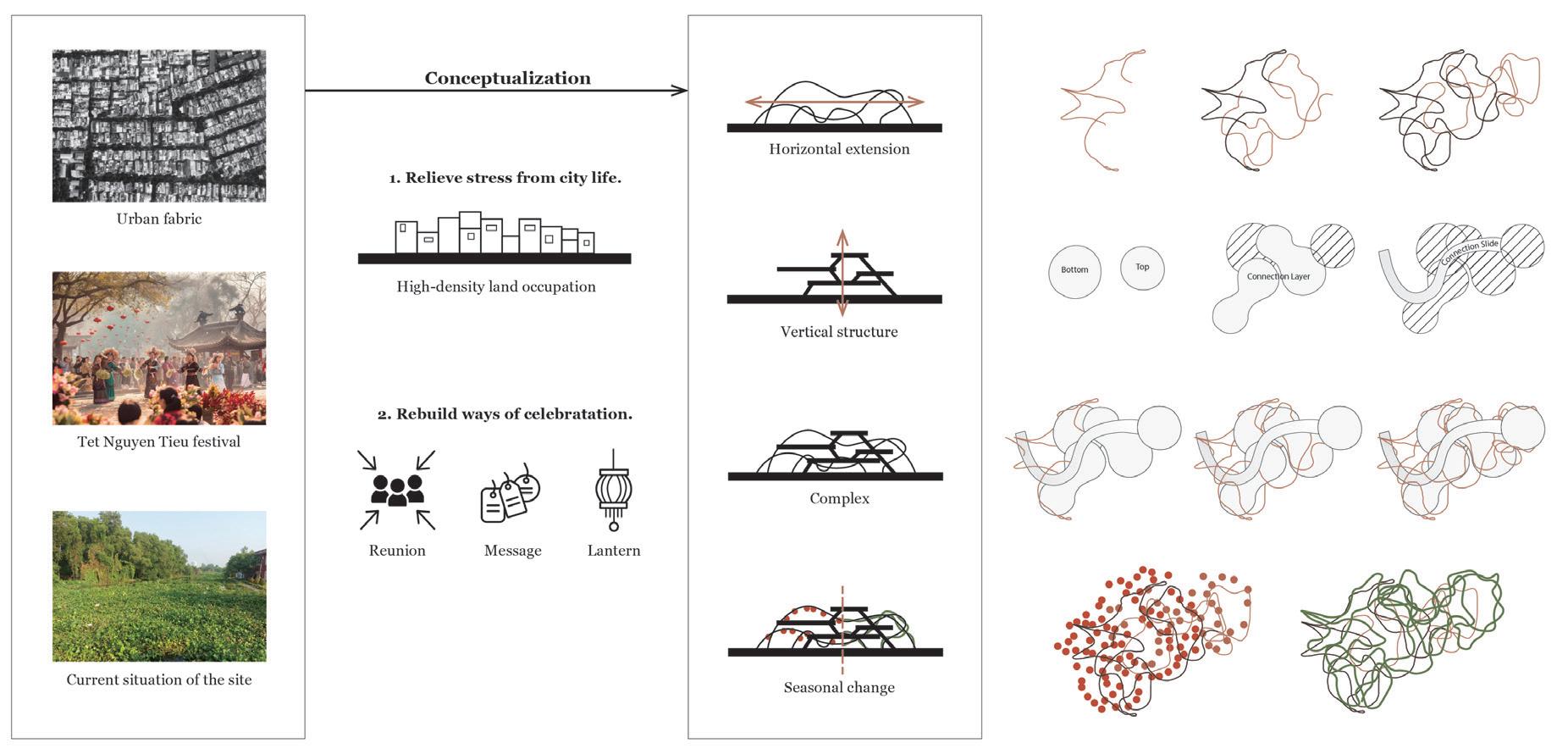 Urban fabric

Tet Nguyen Tieu festival

Current situation of the site

Conceptualization

1. Relieve stress from city life.

High-density land occupation

2. Rebuild ways of celebratation.

Reunion

Message

Lantern

Horizontal extension

Vertical structure

Complex

Seasonal change

Bottom

Top

Connection Layer

Connection Slide